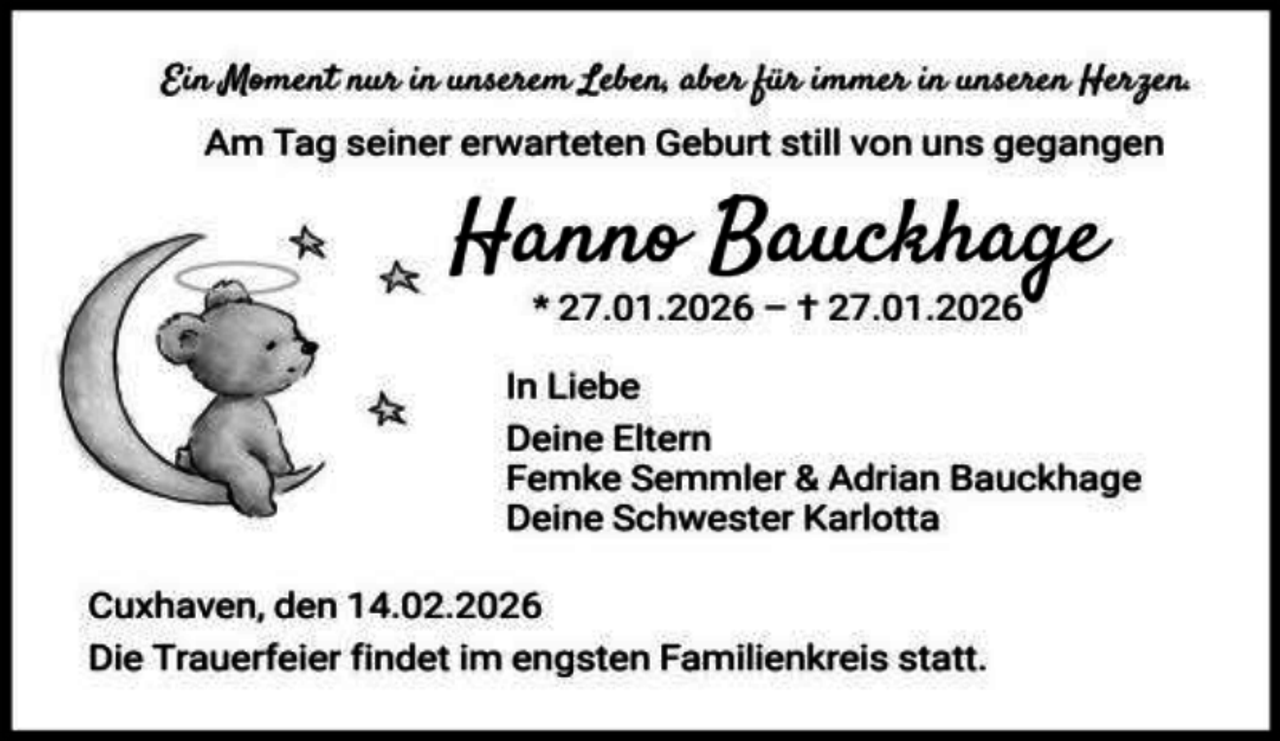 Ein Moment nur in unserem Leben, aber für immer in unseren Herzen.

Am Tag seiner erwarteten Geburt still von uns gegangen

Hanno Bauckhage

* 27.01.2026 – † 27.01.2026

In Liebe

Deine Eltern
Femke Semmler & Adrian Bauckhage
Deine Schwester Karlotta

Cuxhaven, den 14.02.2026

Die Trauerfeier findet im engsten Familienkreis statt.